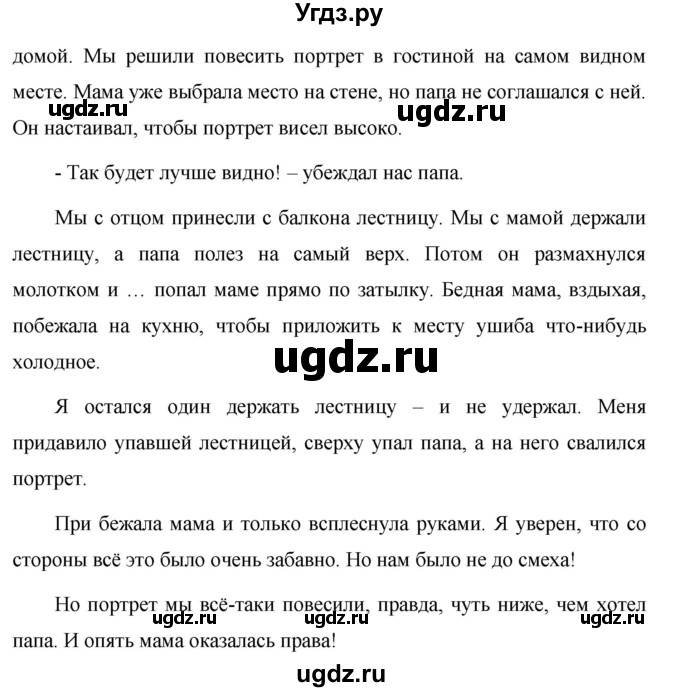 Угдз.ру

домой. Мы решили повесить портрет в гостиной на самом видном месте. Мама уже выбрала место на стене, но папа не соглашался с ней. Он настаивал, чтобы портрет висел высоко.

ugdz.ru ugdz.ru

- Так будет лучше видно! – убеждал нас папа.

Мы с отцом принесли с балкона лестницу. Мы с мамой держали лестницу, а папа полез на самый верх. Потом он размахнулся молотком и … попал маме прямо по затылку. Бедная мама, вздыхая, побежала на кухню, чтобы приложить к месту ушиба что-нибудь холодное.

ugdz.ru

Я остался один держать лестницу – и не удержал. Меня придавило упавшей лестницей, сверху упал папа, а на него свалился портрет.

При бежала мама и только всплеснула руками. Я уверен, что со стороны всё это было очень забавно. Но нам было не до смеха!

Но портрет мы всё-таки повесили, правда, чуть ниже, чем хотел папа. И опять мама оказалась права!

ugdz.ru ugdz.ru ugdz.ru

ugdz.ru